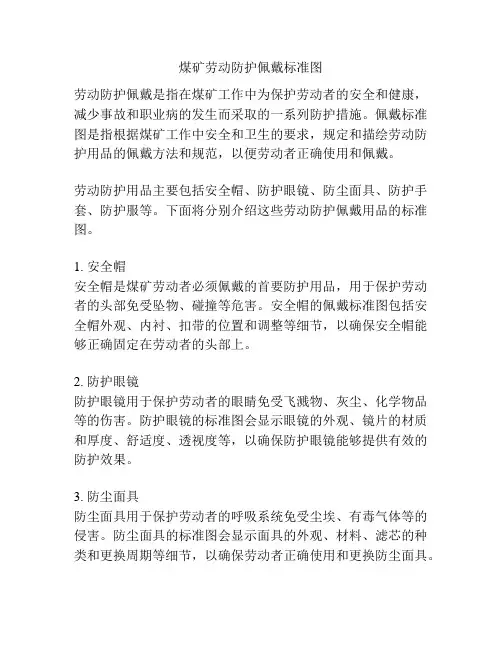 煤矿劳动防护佩戴标准图

劳动防护佩戴是指在煤矿工作中为保护劳动者的安全和健康，减少事故和职业病的发生而采取的一系列防护措施。佩戴标准图是指根据煤矿工作中安全和卫生的要求，规定和描绘劳动防护用品的佩戴方法和规范，以便劳动者正确使用和佩戴。

劳动防护用品主要包括安全帽、防护眼镜、防尘面具、防护手套、防护服等。下面将分别介绍这些劳动防护佩戴用品的标准图。

1. 安全帽
安全帽是煤矿劳动者必须佩戴的首要防护用品，用于保护劳动者的头部免受坠物、碰撞等危害。安全帽的佩戴标准图包括安全帽外观、内衬、扣带的位置和调整等细节，以确保安全帽能够正确固定在劳动者的头部上。

2. 防护眼镜
防护眼镜用于保护劳动者的眼睛免受飞溅物、灰尘、化学物品等的伤害。防护眼镜的标准图会显示眼镜的外观、镜片的材质和厚度、舒适度、透视度等，以确保防护眼镜能够提供有效的防护效果。

3. 防尘面具
防尘面具用于保护劳动者的呼吸系统免受尘埃、有毒气体等的侵害。防尘面具的标准图会显示面具的外观、材料、滤芯的种类和更换周期等细节，以确保劳动者正确使用和更换防尘面具。